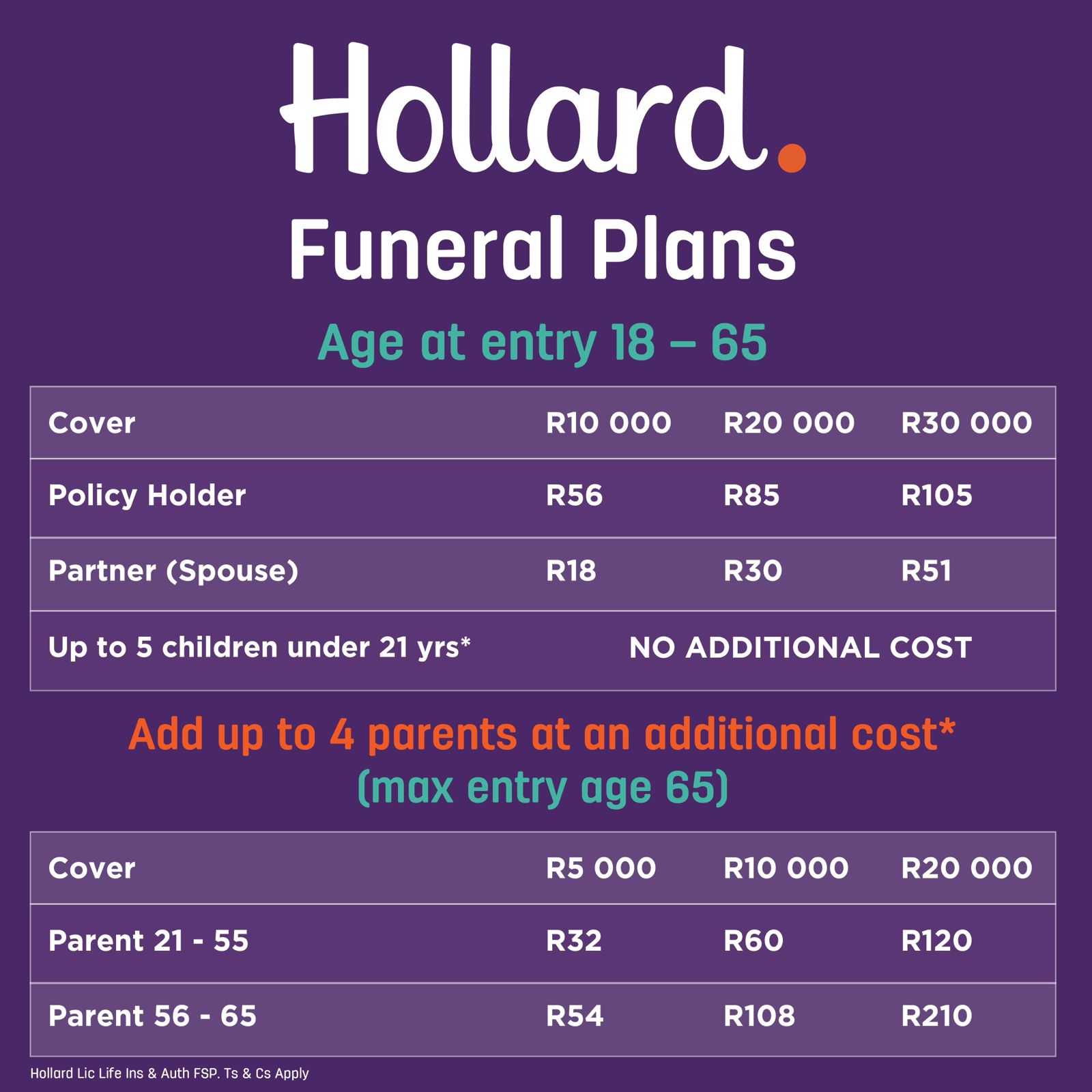 Hollard.

Funeral Plans

Age at entry 18 – 65

| Cover | R10 000 | R20 000 | R30 000 |
|---|---|---|---|
| Policy Holder | R56 | R85 | R105 |
| Partner (Spouse) | R18 | R30 | R51 |
| Up to 5 children under 21 yrs* | NO ADDITIONAL COST | | |

Add up to 4 parents at an additional cost*
(max entry age 65)

| Cover | R5 000 | R10 000 | R20 000 |
|---|---|---|---|
| Parent 21 - 55 | R32 | R60 | R120 |
| Parent 56 - 65 | R54 | R108 | R210 |

Hollard Lic Life Ins & Auth FSP. Ts & Cs Apply